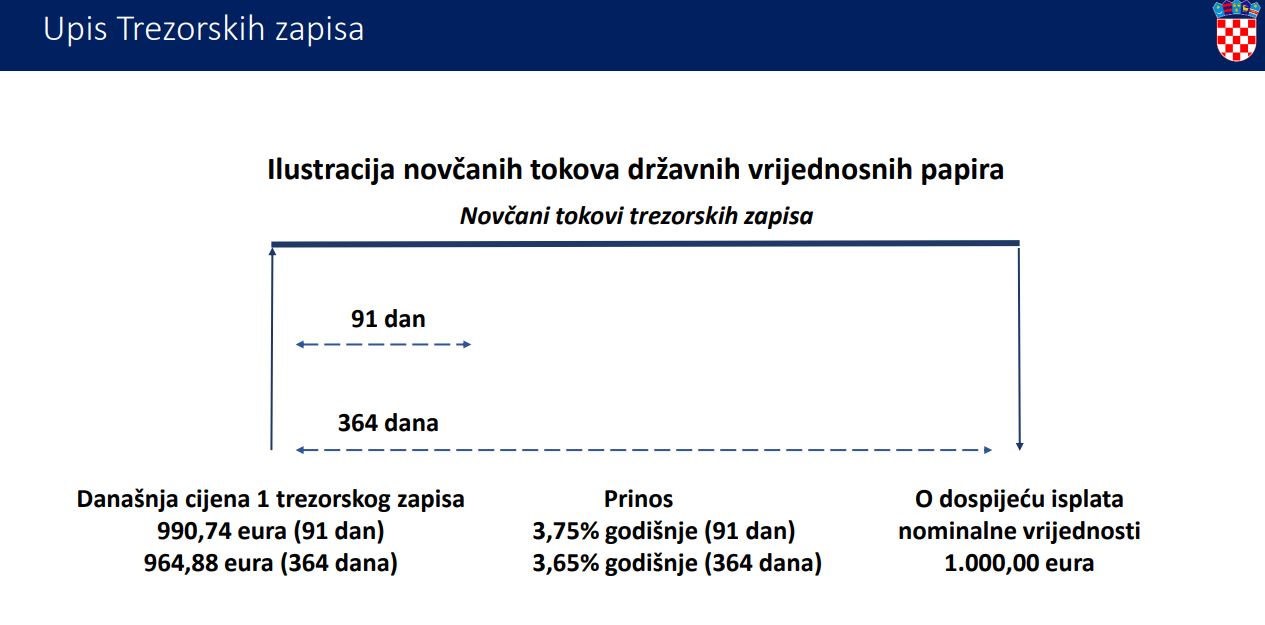 Upis Trezorskih zapisa

Ilustracija novčanih tokova državnih vrijednosnih papira

Novčani tokovi trezorskih zapisa

91 dan

364 dana

Današnja cijena 1 trezorskog zapisa
990,74 eura (91 dan)
964,88 eura (364 dana)

Prinos
3,75% godišnje (91 dan)
3,65% godišnje (364 dana)

O dospijeću isplata nominalne vrijednosti
1.000,00 eura